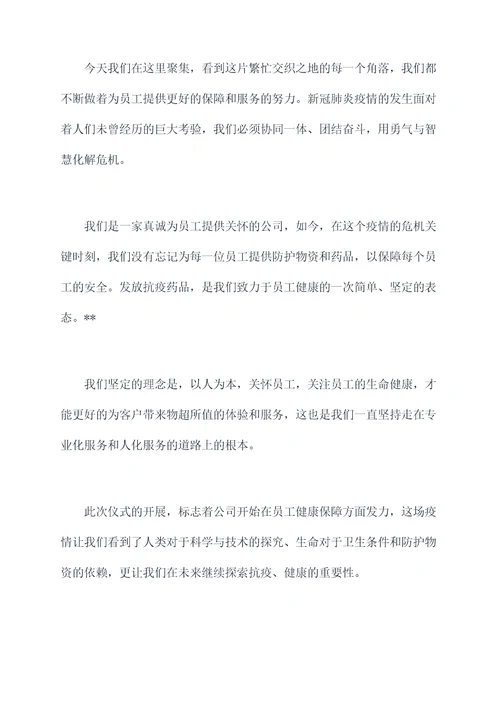 今天我们在这里聚集，看到这片繁忙交织之地的每一个角落，我们都不断做着为员工提供更好的保障和服务的努力。新冠肺炎疫情的发生面对着人们未曾经历的巨大考验，我们必须协同一体、团结奋斗，用勇气与智慧化解危机。

我们是一家真诚为员工提供关怀的公司，如今，在这个疫情的危机关键时刻，我们没有忘记为每一位员工提供防护物资和药品，以保障每个员工的安全。发放抗疫药品，是我们致力于员工健康的一次简单、坚定的表态。**

我们坚定的理念是，以人为本，关怀员工，关注员工的生命健康，才能更好的为客户带来物超所值的体验和服务，这也是我们一直坚持走在专业化服务和人化服务的道路上的根本。

此次仪式的开展，标志着公司开始在员工健康保障方面发力，这场疫情让我们看到了人类对于科学与技术的探究、生命对于卫生条件和防护物资的依赖，更让我们在未来继续探索抗疫、健康的重要性。